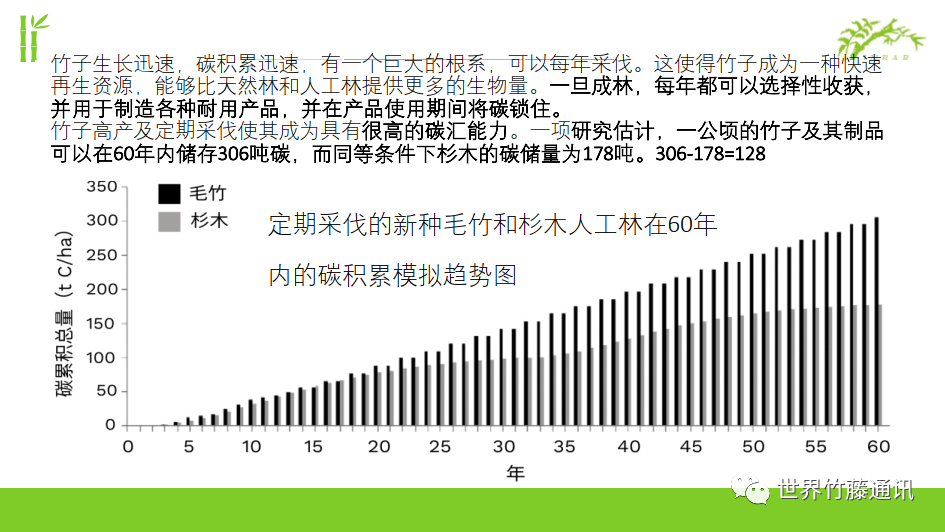 竹子生长迅速，碳积累迅速，有一个巨大的根系，可以每年采伐。这使得竹子成为一种快速再生资源，能够比天然林和人工林提供更多的生物量。一旦成林，每年都可以选择性收获，并用于制造各种耐用产品，并在产品使用期间将碳锁住。

竹子高产及定期采伐使其成为具有很高的碳汇能力。一项研究估计，一公顷的竹子及其制品可以在60年内储存306吨碳，而同等条件下杉木的碳储量为178吨。306-178=128

毛竹
杉木

定期采伐的新种毛竹和杉木人工林在60年内的碳积累模拟趋势图

碳累积总量（t C/ha）

350
300
250
200
150
100
50
0

0 5 10 15 20 25 30 35 40 45 50 55 60
年

世界竹藤通讯